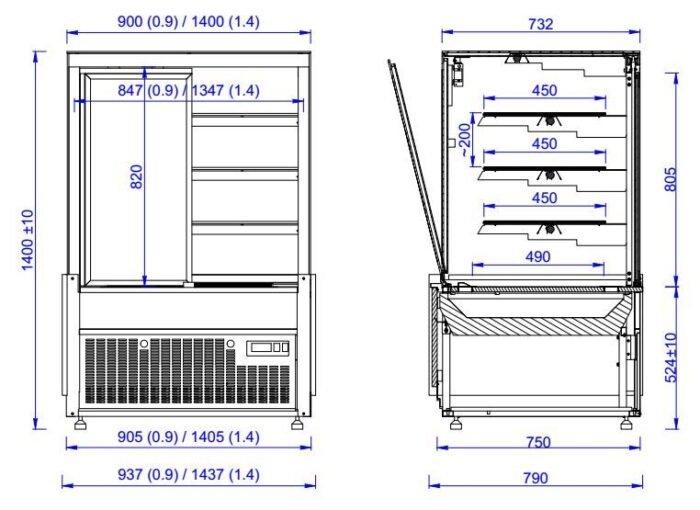 900 (0.9) / 1400 (1.4)
847 (0.9) / 1347 (1.4)
820
1400 ±10
905 (0.9) / 1405 (1.4)
937 (0.9) / 1437 (1.4)
732
450
~200
450
450
490
805
524±10
750
790